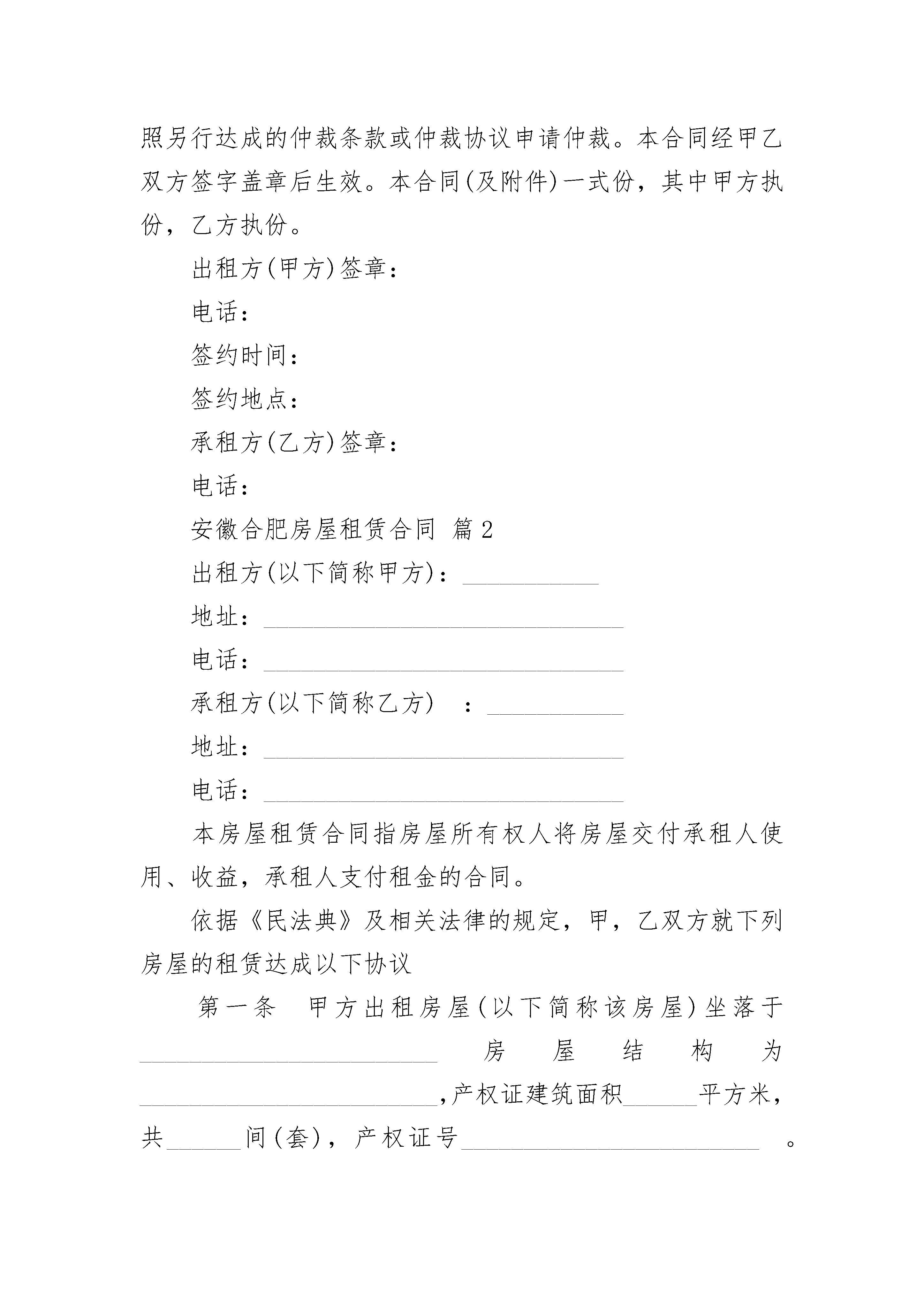 照另行达成的仲裁条款或仲裁协议申请仲裁。本合同经甲乙双方签字盖章后生效。本合同(及附件)一式份，其中甲方执份，乙方执份。

出租方(甲方)签章：

电话：

签约时间：

签约地点：

承租方(乙方)签章：

电话：

安徽合肥房屋租赁合同 篇2

出租方(以下简称甲方)：___________

地址：______________________________

电话：______________________________

承租方(以下简称乙方)　：___________

地址：______________________________

电话：______________________________

本房屋租赁合同指房屋所有权人将房屋交付承租人使用、收益，承租人支付租金的合同。

依据《民法典》及相关法律的规定，甲，乙双方就下列房屋的租赁达成以下协议

第一条　甲方出租房屋(以下简称该房屋)坐落于_________________________ 房屋结构为_________________________,产权证建筑面积______平方米，共______间(套)，产权证号_________________________ 。